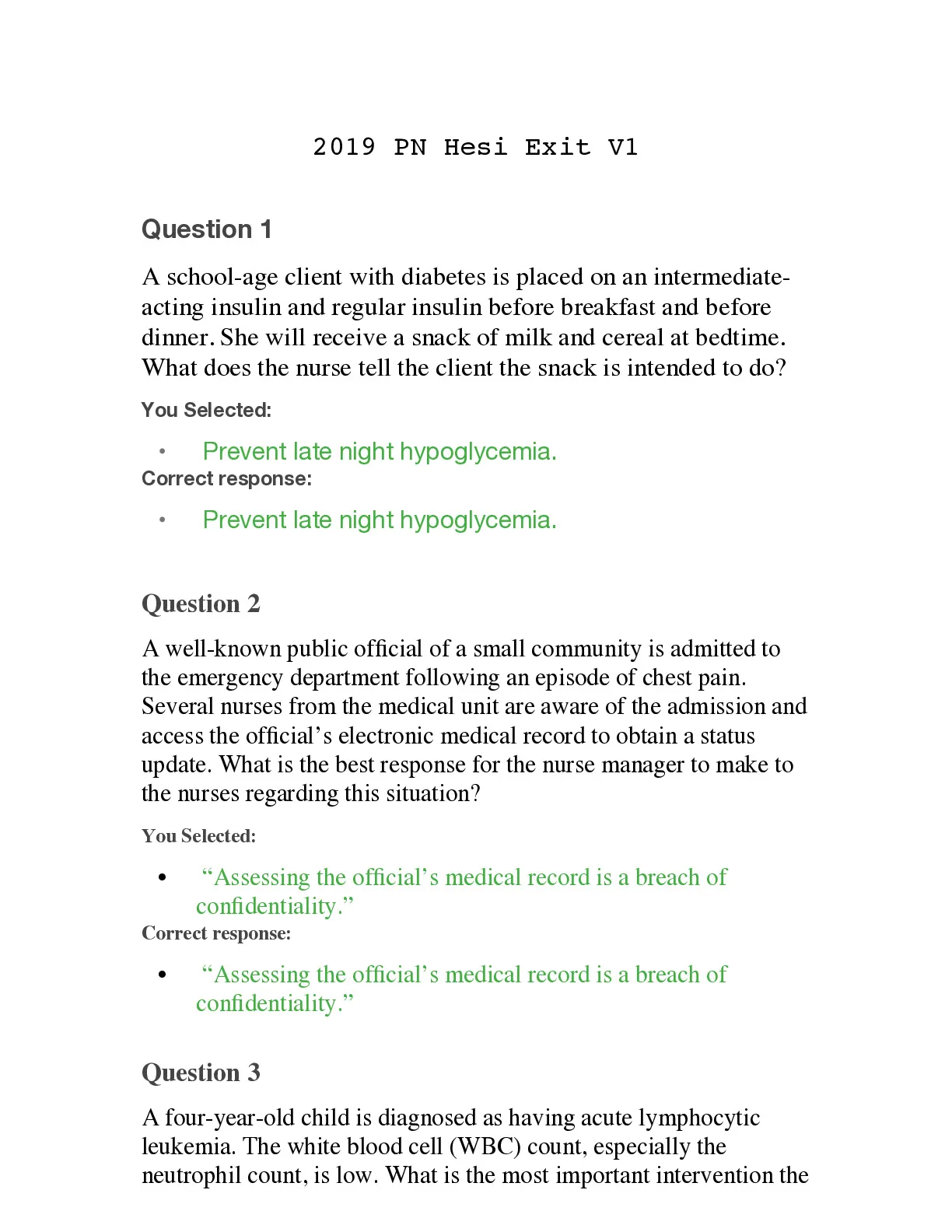 2019 PN Hesi Exit V1

Question 1

A school-age client with diabetes is placed on an intermediate-acting insulin and regular insulin before breakfast and before dinner. She will receive a snack of milk and cereal at bedtime. What does the nurse tell the client the snack is intended to do?

You Selected:

• Prevent late night hypoglycemia.

Correct response:

• Prevent late night hypoglycemia.

Question 2

A well-known public official of a small community is admitted to the emergency department following an episode of chest pain. Several nurses from the medical unit are aware of the admission and access the official's electronic medical record to obtain a status update. What is the best response for the nurse manager to make to the nurses regarding this situation?

You Selected:

• "Assessing the official's medical record is a breach of confidentiality."

Correct response:

• "Assessing the official's medical record is a breach of confidentiality."

Question 3

A four-year-old child is diagnosed as having acute lymphocytic leukemia. The white blood cell (WBC) count, especially the neutrophil count, is low. What is the most important intervention the